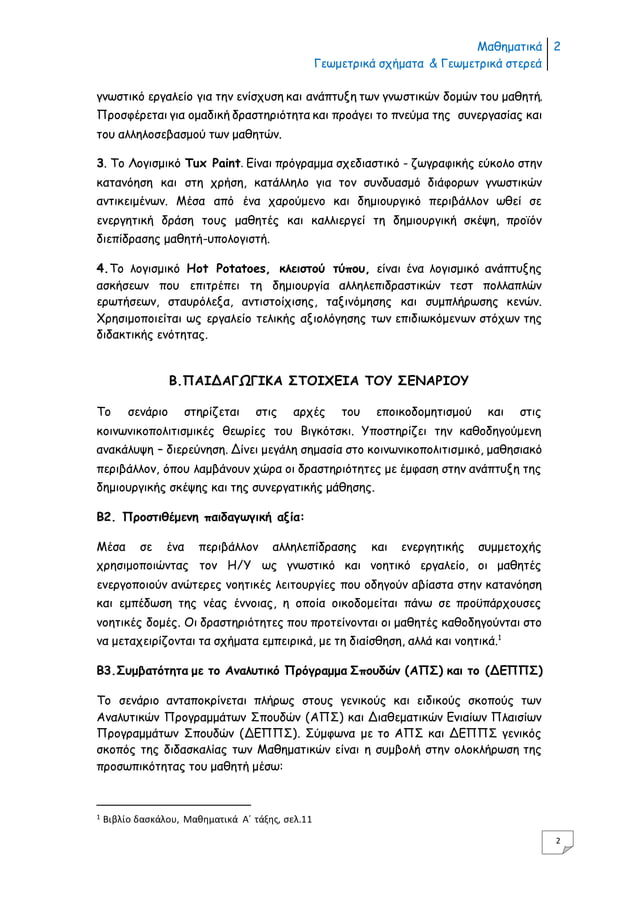 Μαθηματικά 2
Γεωμετρικά σχήματα & Γεωμετρικά στερεά

γνωστικό εργαλείο για την ενίσχυση και ανάπτυξη των γνωστικών δομών του μαθητή. Προσφέρεται για ομαδική δραστηριότητα και προάγει το πνεύμα της συνεργασίας και του αλληλοσεβασμού των μαθητών.

3. Το Λογισμικό Tux Paint. Είναι πρόγραμμα σχεδιαστικό - ζωγραφικής εύκολο στην κατανόηση και στη χρήση, κατάλληλο για τον συνδυασμό διάφορων γνωστικών αντικειμένων. Μέσα από ένα χαρούμενο και δημιουργικό περιβάλλον ωθεί σε ενεργητική δράση τους μαθητές και καλλιεργεί τη δημιουργική σκέψη, προϊόν διεπίδρασης μαθητή-υπολογιστή.

4. Το λογισμικό Hot Potatoes, κλειστού τύπου, είναι ένα λογισμικό ανάπτυξης ασκήσεων που επιτρέπει τη δημιουργία αλληλεπιδραστικών τεστ πολλαπλών ερωτήσεων, σταυρόλεξα, αντιστοίχισης, ταξινόμησης και συμπλήρωσης κενών. Χρησιμοποιείται ως εργαλείο τελικής αξιολόγησης των επιδιωκόμενων στόχων της διδακτικής ενότητας.

Β.ΠΑΙΔΑΓΩΓΙΚΑ ΣΤΟΙΧΕΙΑ ΤΟΥ ΣΕΝΑΡΙΟΥ

Το σενάριο στηρίζεται στις αρχές του εποικοδομητισμού και στις κοινωνικοπολιτισμικές θεωρίες του Βιγκότσκι. Υποστηρίζει την καθοδηγούμενη ανακάλυψη – διερεύνηση. Δίνει μεγάλη σημασία στο κοινωνικοπολιτισμικό, μαθησιακό περιβάλλον, όπου λαμβάνουν χώρα οι δραστηριότητες με έμφαση στην ανάπτυξη της δημιουργικής σκέψης και της συνεργατικής μάθησης.

Β2. Προστιθέμενη παιδαγωγική αξία:

Μέσα σε ένα περιβάλλον αλληλεπίδρασης και ενεργητικής συμμετοχής χρησιμοποιώντας τον Η/Υ ως γνωστικό και νοητικό εργαλείο, οι μαθητές ενεργοποιούν ανώτερες νοητικές λειτουργίες που οδηγούν αβίαστα στην κατανόηση και εμπέδωση της νέας έννοιας, η οποία οικοδομείται πάνω σε προϋπάρχουσες νοητικές δομές. Οι δραστηριότητες που προτείνονται οι μαθητές καθοδηγούνται στο να μεταχειρίζονται τα σχήματα εμπειρικά, με τη διαίσθηση, αλλά και νοητικά.$^1$

Β3.Συμβατότητα με το Αναλυτικό Πρόγραμμα Σπουδών (ΑΠΣ) και το (ΔΕΠΠΣ)

Το σενάριο ανταποκρίνεται πλήρως στους γενικούς και ειδικούς σκοπούς των Αναλυτικών Προγραμμάτων Σπουδών (ΑΠΣ) και Διαθεματικών Ενιαίων Πλαισίων Προγραμμάτων Σπουδών (ΔΕΠΠΣ). Σύμφωνα με το ΑΠΣ και ΔΕΠΠΣ γενικός σκοπός της διδασκαλίας των Μαθηματικών είναι η συμβολή στην ολοκλήρωση της προσωπικότητας του μαθητή μέσω:

$^1$ Βιβλίο δασκάλου, Μαθηματικά Α΄ τάξης, σελ.11

2